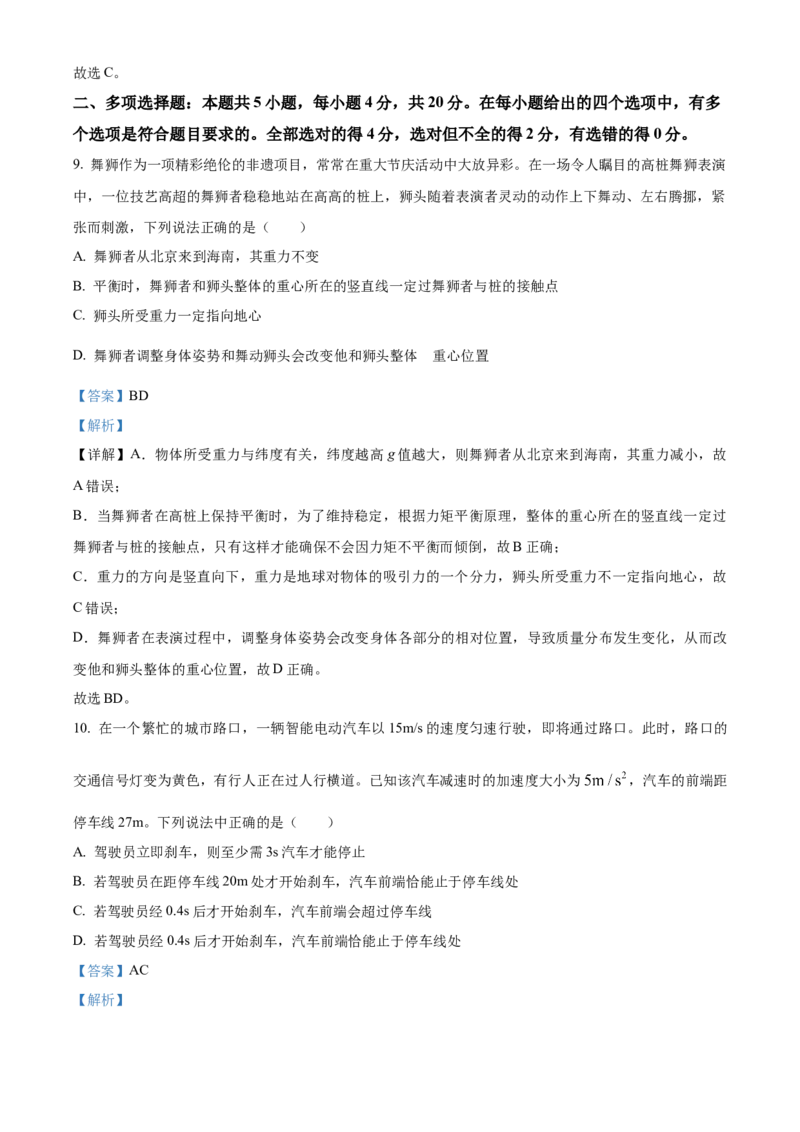 故选 C。

二、多项选择题：本题共 5 小题，每小题 4 分，共 20 分。在每小题给出的四个选项中，有多个选项是符合题目要求的。全部选对的得 4 分，选对但不全的得 2 分，有选错的得 0 分。

9. 舞狮作为一项精彩绝伦的非遗项目，常常在重大节庆活动中大放异彩。在一场令人瞩目的高桩舞狮表演中，一位技艺高超的舞狮者稳稳地站在高高的桩上，狮头随着表演者灵动的动作上下舞动、左右腾挪，紧张而刺激，下列说法正确的是（　　）

A. 舞狮者从北京来到海南，其重力不变

B. 平衡时，舞狮者和狮头整体的重心所在的竖直线一定过舞狮者与桩的接触点

C. 狮头所受重力一定指向地心

D. 舞狮者调整身体姿势和舞动狮头会改变他和狮头整体　重心位置

【答案】BD

【解析】

【详解】A．物体所受重力与纬度有关，纬度越高 $g$ 值越大，则舞狮者从北京来到海南，其重力减小，故 A 错误；

B．当舞狮者在高桩上保持平衡时，为了维持稳定，根据力矩平衡原理，整体的重心所在的竖直线一定过舞狮者与桩的接触点，只有这样才能确保不会因力矩不平衡而倾倒，故 B 正确；

C．重力的方向是竖直向下，重力是地球对物体的吸引力的一个分力，狮头所受重力不一定指向地心，故 C 错误；

D．舞狮者在表演过程中，调整身体姿势会改变身体各部分的相对位置，导致质量分布发生变化，从而改变他和狮头整体的重心位置，故 D 正确。

故选 BD。

10. 在一个繁忙的城市路口，一辆智能电动汽车以 15m/s 的速度匀速行驶，即将通过路口。此时，路口的交通信号灯变为黄色，有行人正在过人行横道。已知该汽车减速时的加速度大小为 $5m/s^2$，汽车的前端距停车线 27m。下列说法中正确的是（　　）

A. 驾驶员立即刹车，则至少需 3s 汽车才能停止

B. 若驾驶员在距停车线 20m 处才开始刹车，汽车前端恰能止于停车线处

C. 若驾驶员经 0.4s 后才开始刹车，汽车前端会超过停车线

D. 若驾驶员经 0.4s 后才开始刹车，汽车前端恰能止于停车线处

【答案】AC

【解析】